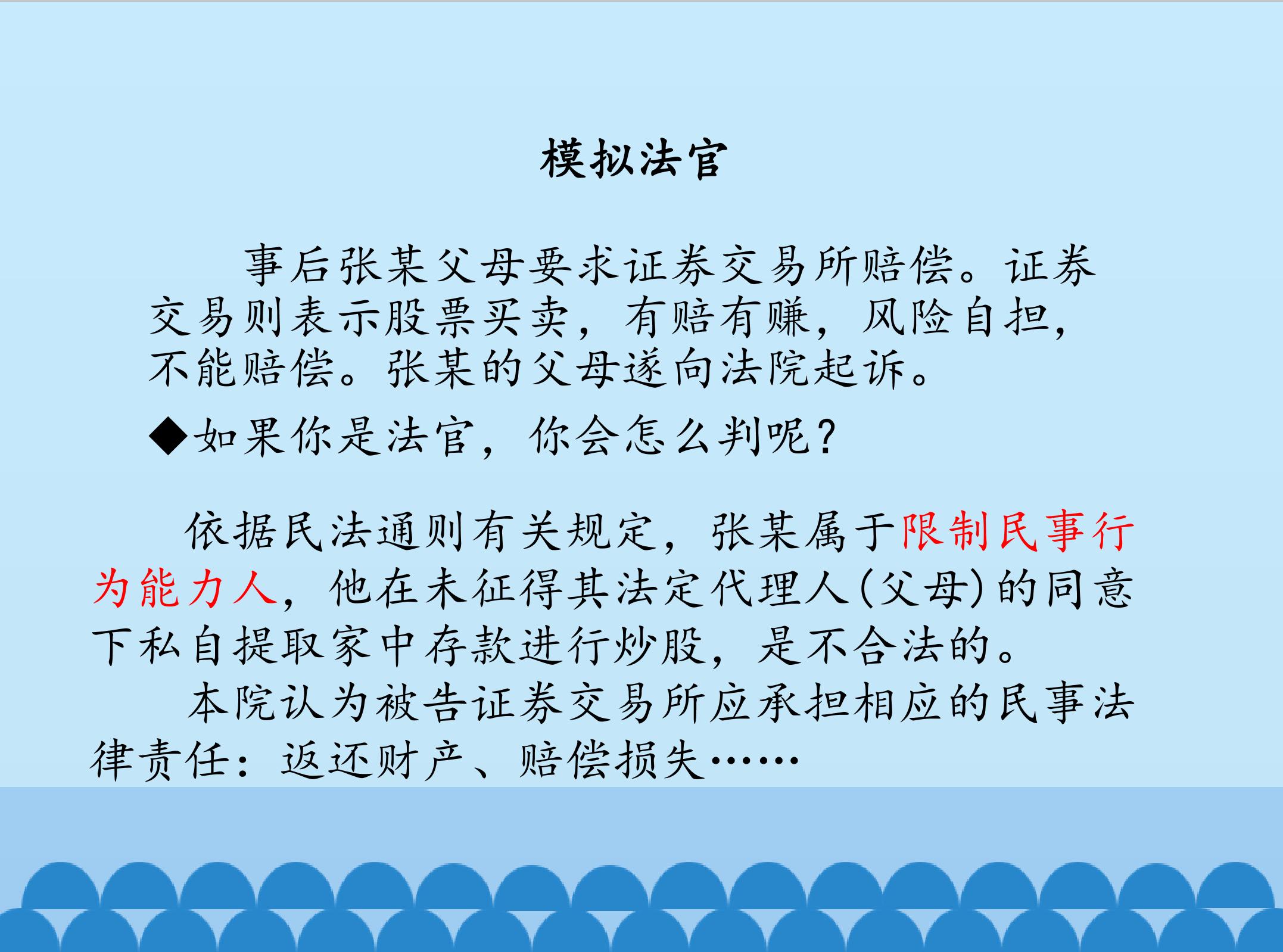 模拟法官

事后张某父母要求证券交易所赔偿。证券交易则表示股票买卖，有赔有赚，风险自担，不能赔偿。张某的父母遂向法院起诉。

◆如果你是法官，你会怎么判呢？

依据民法通则有关规定，张某属于限制民事行为能力人，他在未征得其法定代理人(父母)的同意下私自提取家中存款进行炒股，是不合法的。

本院认为被告证券交易所应承担相应的民事法律责任：返还财产、赔偿损失……